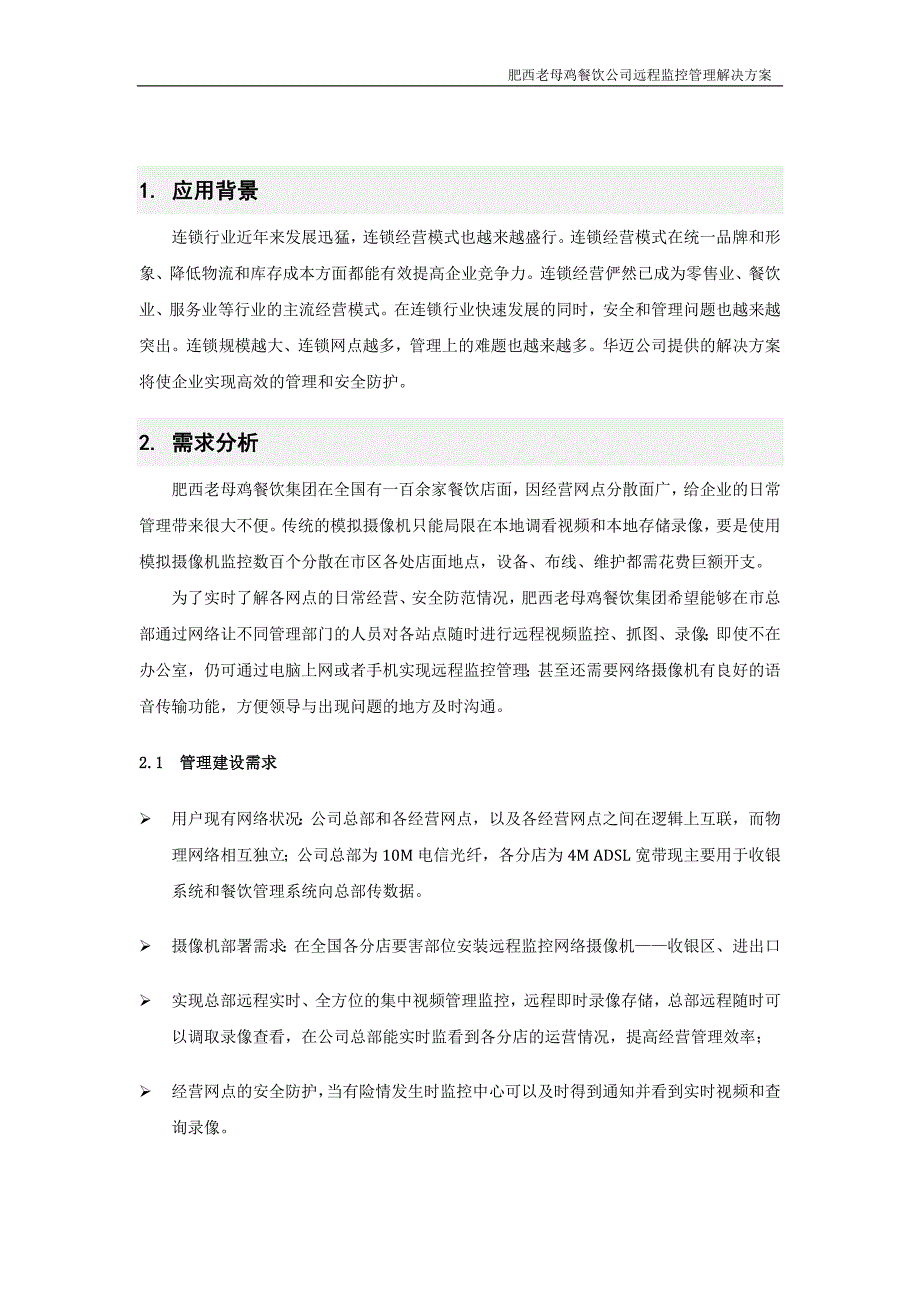 肥西老母鸡餐饮公司远程监控管理解决方案

1. 应用背景

连锁行业近年来发展迅猛，连锁经营模式也越来越盛行。连锁经营模式在统一品牌和形象、降低物流和库存成本方面都能有效提高企业竞争力。连锁经营俨然已成为零售业、餐饮业、服务业等行业的主流经营模式。在连锁行业快速发展的同时，安全和管理问题也越来越突出。连锁规模越大、连锁网点越多，管理上的难题也越来越多。华迈公司提供的解决方案将使企业实现高效的管理和安全防护。

2. 需求分析

肥西老母鸡餐饮集团在全国有一百余家餐饮店面，因经营网点分散面广，给企业的日常管理带来很大不便。传统的模拟摄像机只能局限在本地调看视频和本地存储录像，要是使用模拟摄像机监控数百个分散在市区各处店面地点，设备、布线、维护都需花费巨额开支。

为了实时了解各网点的日常经营、安全防范情况，肥西老母鸡餐饮集团希望能够在市总部通过网络让不同管理部门的人员对各站点随时进行远程视频监控、抓图、录像；即使不在办公室，仍可通过电脑上网或者手机实现远程监控管理；甚至还需要网络摄像机有良好的语音传输功能，方便领导与出现问题的地方及时沟通。

2.1 管理建设需求

➢ 用户现有网络状况：公司总部和各经营网点，以及各经营网点之间在逻辑上互联，而物理网络相互独立；公司总部为 10M 电信光纤，各分店为 4M ADSL 宽带现主要用于收银系统和餐饮管理系统向总部传数据。

➢ 摄像机部署需求：在全国各分店要害部位安装远程监控网络摄像机——收银区、进出口

➢ 实现总部远程实时、全方位的集中视频管理监控，远程即时录像存储，总部远程随时可以调取录像查看，在公司总部能实时监看到各分店的运营情况，提高经营管理效率；

➢ 经营网点的安全防护，当有险情发生时监控中心可以及时得到通知并看到实时视频和查询录像。